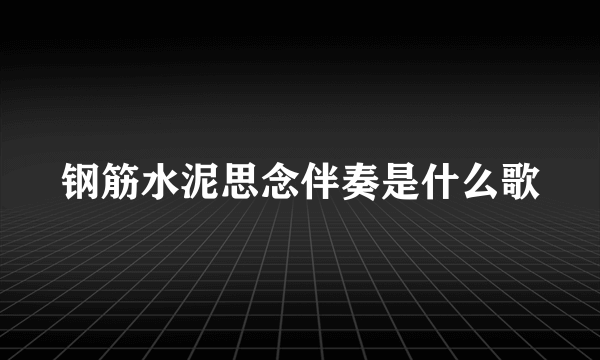 钢筋水泥思念伴奏是什么歌